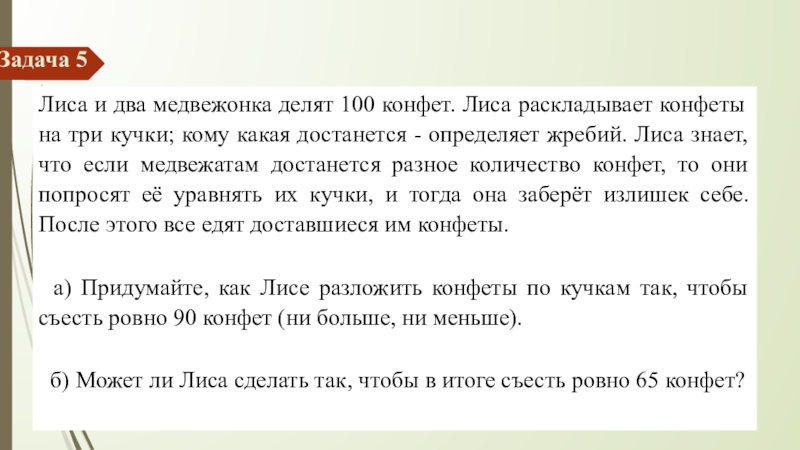 Задача 5

Лиса и два медвежонка делят 100 конфет. Лиса раскладывает конфеты на три кучки; кому какая достанется - определяет жребий. Лиса знает, что если медвежатам достанется разное количество конфет, то они попросят её уравнять их кучки, и тогда она заберёт излишек себе. После этого все едят доставшиеся им конфеты.

а) Придумайте, как Лисе разложить конфеты по кучкам так, чтобы съесть ровно 90 конфет (ни больше, ни меньше).

б) Может ли Лиса сделать так, чтобы в итоге съесть ровно 65 конфет?